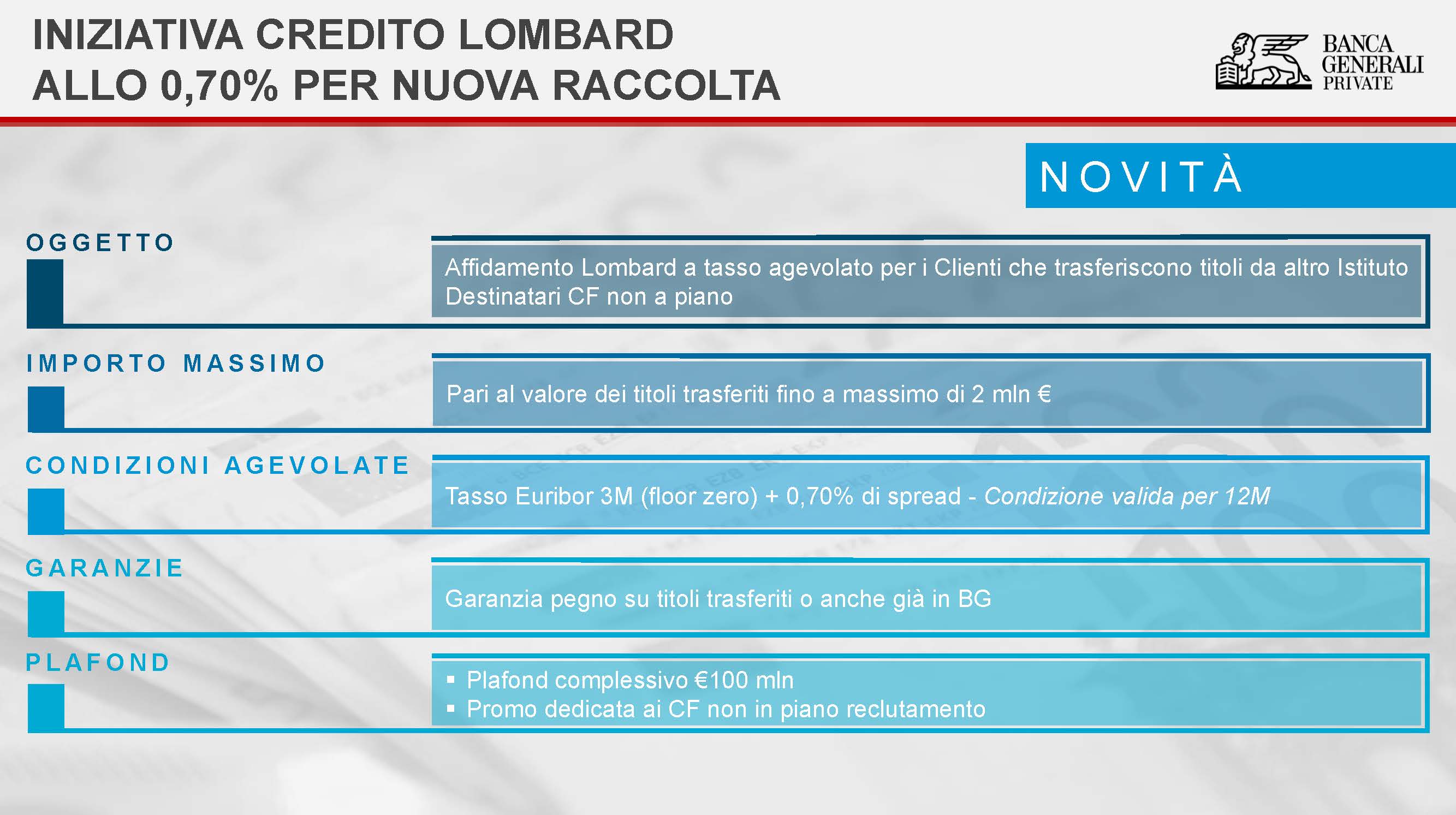 INIZIATIVA CREDITO LOMBARD
ALLO 0,70% PER NUOVA RACCOLTA

BANCA
GENERALI
PRIVATE

NOVITÀ

OGGETTO

Affidamento Lombard a tasso agevolato per i Clienti che trasferiscono titoli da altro Istituto
Destinatari CF non a piano

IMPORTO MASSIMO

Pari al valore dei titoli trasferiti fino a massimo di 2 mln €

CONDIZIONI AGEVOLATE

Tasso Euribor 3M (floor zero) + 0,70% di spread - Condizione valida per 12M

GARANZIE

Garanzia pegno su titoli trasferiti o anche già in BG

PLAFOND

• Plafond complessivo €100 mln
• Promo dedicata ai CF non in piano reclutamento